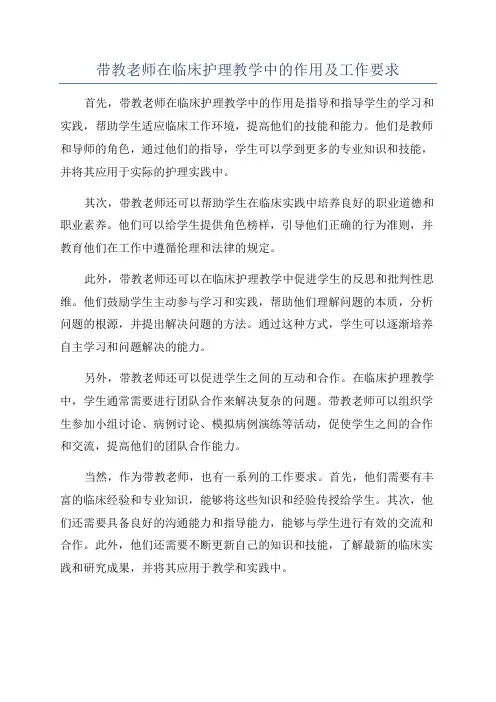 带教老师在临床护理教学中的作用及工作要求

首先，带教老师在临床护理教学中的作用是指导和指导学生的学习和实践，帮助学生适应临床工作环境，提高他们的技能和能力。他们是教师和导师的角色，通过他们的指导，学生可以学到更多的专业知识和技能，并将其应用于实际的护理实践中。

其次，带教老师还可以帮助学生在临床实践中培养良好的职业道德和职业素养。他们可以给学生提供角色榜样，引导他们正确的行为准则，并教育他们在工作中遵循伦理和法律的规定。

此外，带教老师还可以在临床护理教学中促进学生的反思和批判性思维。他们鼓励学生主动参与学习和实践，帮助他们理解问题的本质，分析问题的根源，并提出解决问题的方法。通过这种方式，学生可以逐渐培养自主学习和问题解决的能力。

另外，带教老师还可以促进学生之间的互动和合作。在临床护理教学中，学生通常需要进行团队合作来解决复杂的问题。带教老师可以组织学生参加小组讨论、病例讨论、模拟病例演练等活动，促使学生之间的合作和交流，提高他们的团队合作能力。

当然，作为带教老师，也有一系列的工作要求。首先，他们需要有丰富的临床经验和专业知识，能够将这些知识和经验传授给学生。其次，他们还需要具备良好的沟通能力和指导能力，能够与学生进行有效的交流和合作。此外，他们还需要不断更新自己的知识和技能，了解最新的临床实践和研究成果，并将其应用于教学和实践中。